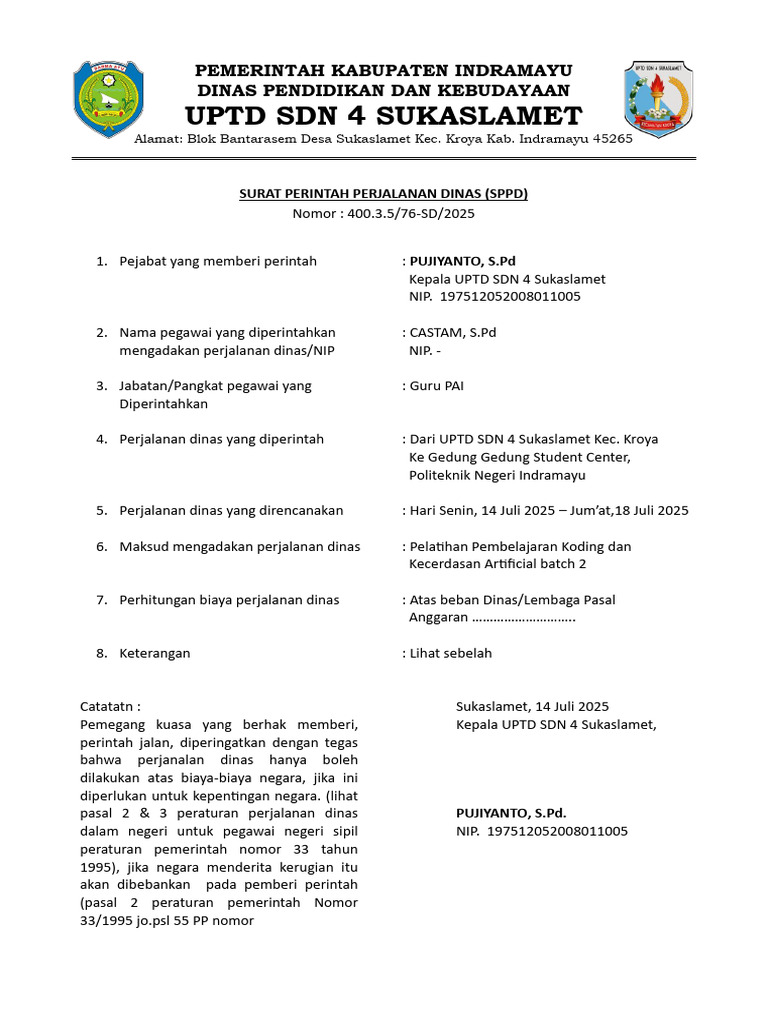 PEMERINTAH KABUPATEN INDRAMAYU
DINAS PENDIDIKAN DAN KEBUDAYAAN
UPTD SDN 4 SUKASLAMET
Alamat: Blok Bantarasem Desa Sukaslamet Kec. Kroya Kab. Indramayu 45265

SURAT PERINTAH PERJALANAN DINAS (SPPD)
Nomor : 400.3.5/76-SD/2025

1. Pejabat yang memberi perintah : PUJIYANTO, S.Pd
Kepala UPTD SDN 4 Sukaslamet
NIP. 197512052008011005

2. Nama pegawai yang diperintahkan mengadakan perjalanan dinas/NIP : CASTAM, S.Pd
NIP. -

3. Jabatan/Pangkat pegawai yang Diperintahkan : Guru PAI

4. Perjalanan dinas yang diperintah : Dari UPTD SDN 4 Sukaslamet Kec. Kroya
Ke Gedung Gedung Student Center,
Politeknik Negeri Indramayu

5. Perjalanan dinas yang direncanakan : Hari Senin, 14 Juli 2025 – Jum'at,18 Juli 2025

6. Maksud mengadakan perjalanan dinas : Pelatihan Pembelajaran Koding dan Kecerdasan Artificial batch 2

7. Perhitungan biaya perjalanan dinas : Atas beban Dinas/Lembaga Pasal
Anggaran ………………………..

8. Keterangan : Lihat sebelah

Catatatn :
Pemegang kuasa yang berhak memberi, perintah jalan, diperingatkan dengan tegas bahwa perjanalan dinas hanya boleh dilakukan atas biaya-biaya negara, jika ini diperlukan untuk kepentingan negara. (lihat pasal 2 & 3 peraturan perjalanan dinas dalam negeri untuk pegawai negeri sipil peraturan pemerintah nomor 33 tahun 1995), jika negara menderita kerugian itu akan dibebankan pada pemberi perintah (pasal 2 peraturan pemerintah Nomor 33/1995 jo.psl 55 PP nomor

Sukaslamet, 14 Juli 2025
Kepala UPTD SDN 4 Sukaslamet,

PUJIYANTO, S.Pd.
NIP. 197512052008011005